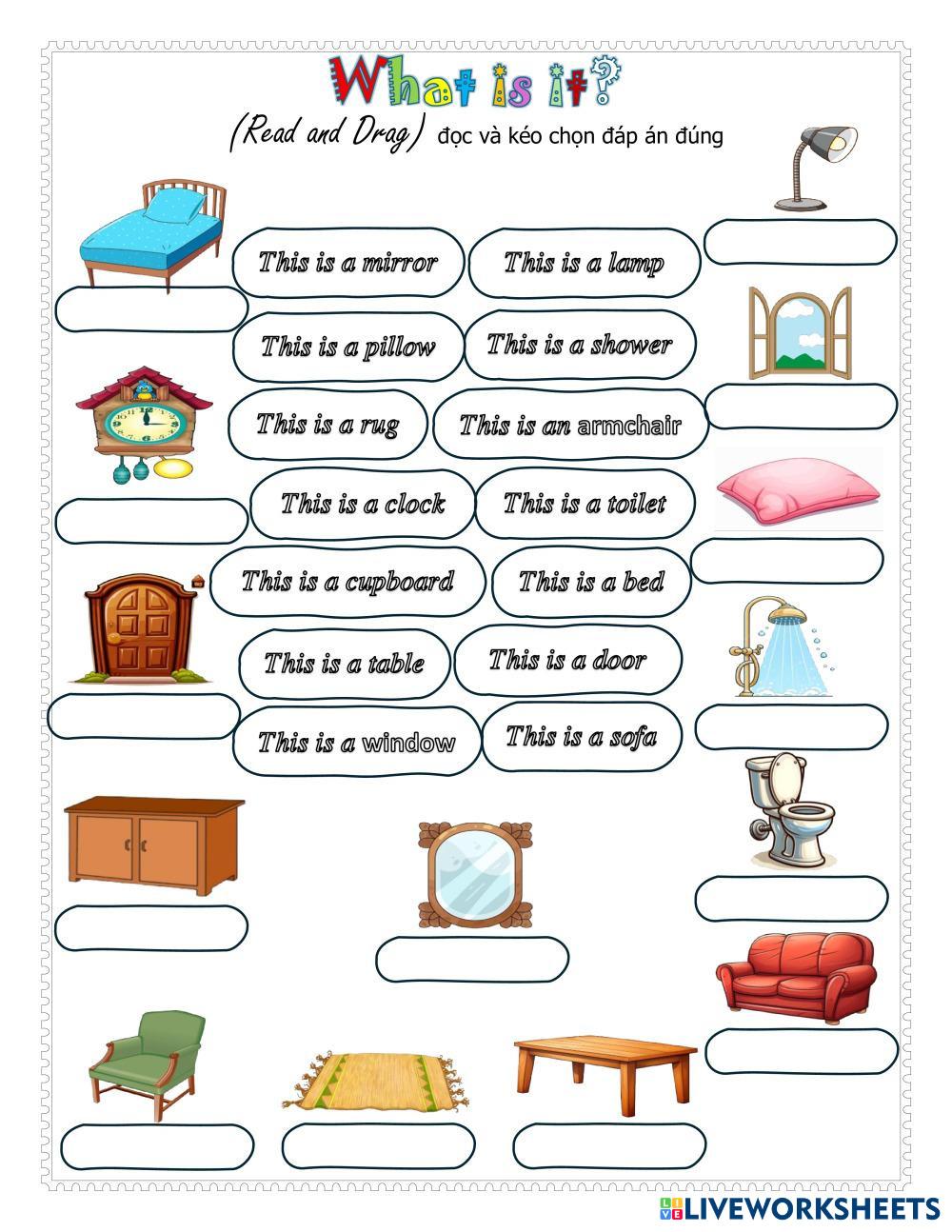 What is it?

(Read and Drag) đọc và kéo chọn đáp án đúng

This is a mirror

This is a lamp

This is a pillow

This is a shower

This is a rug

This is an armchair

This is a clock

This is a toilet

This is a cupboard

This is a bed

This is a table

This is a door

This is a window

This is a sofa

LIVEWORKSHEETS